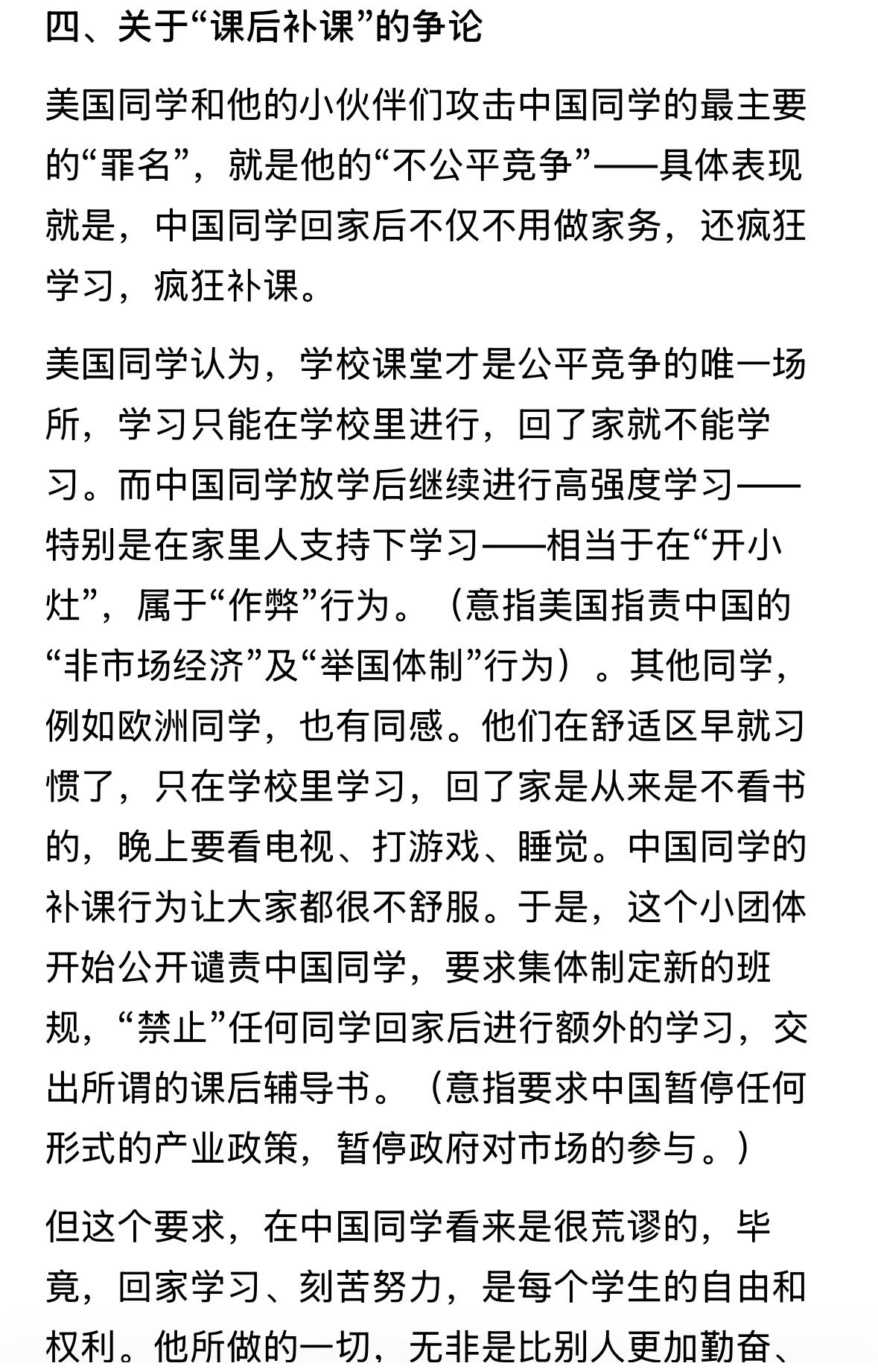 四、关于“课后补课”的争论

美国同学和他的小伙伴们攻击中国同学的最主要的“罪名”，就是他的“不公平竞争”——具体表现就是，中国同学回家后不仅不用做家务，还疯狂学习，疯狂补课。

美国同学认为，学校课堂才是公平竞争的唯一场所，学习只能在学校里进行，回了家就不能学习。而中国同学放学后继续进行高强度学习——特别是在家里人支持下学习——相当于在“开小灶”，属于“作弊”行为。（意指美国指责中国的“非市场经济”及“举国体制”行为）。其他同学，例如欧洲同学，也有同感。他们在舒适区早就习惯了，只在学校里学习，回了家是从来是不看书的，晚上要看电视、打游戏、睡觉。中国同学的补课行为让大家都很不舒服。于是，这个小团体开始公开谴责中国同学，要求集体制定新的班规，“禁止”任何同学回家后进行额外的学习，交出所谓的课后辅导书。（意指要求中国暂停任何形式的产业政策，暂停政府对市场的参与。）

但这个要求，在中国同学看来是很荒谬的，毕竟，回家学习、刻苦努力，是每个学生的自由和权利。他所做的一切，无非是比别人更加勤奋、